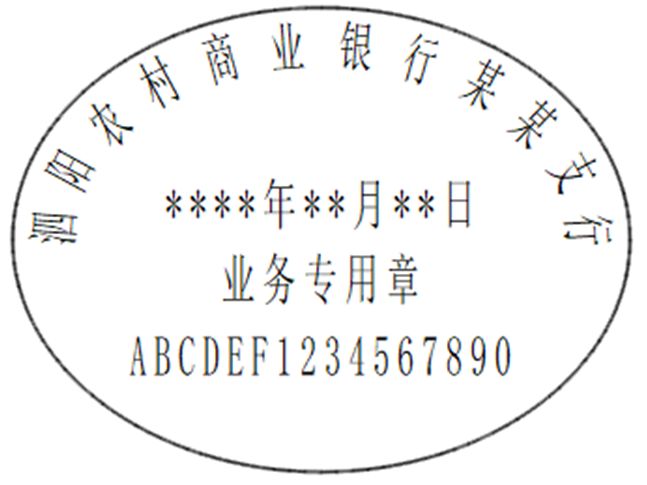 泗阳农村商业银行某某支行

****年**月**日

业务专用章

ABCDEF1234567890